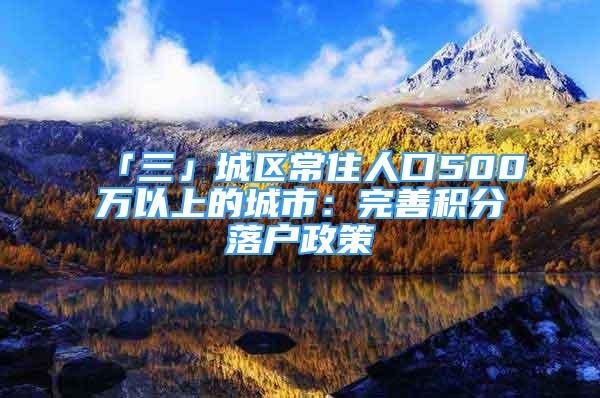 「三」城区常住人口500万以上的城市：完善积分落户政策